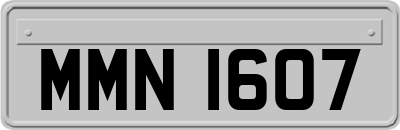 MMN 1607